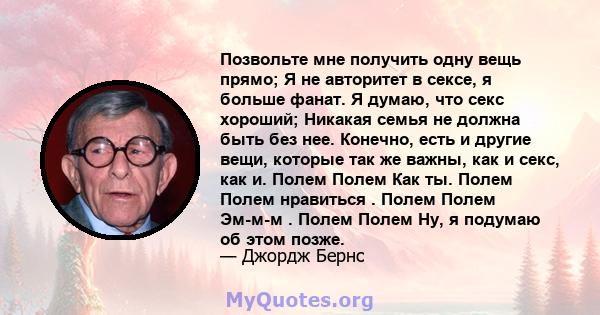 Позвольте мне получить одну вещь прямо; Я не авторитет в сексе, я больше фанат. Я думаю, что секс хороший; Никакая семья не должна быть без нее. Конечно, есть и другие вещи, которые так же важны, как и секс, как и. Полем Полем Как ты. Полем Полем нравиться . Полем Полем Эм-м-м . Полем Полем Ну, я подумаю об этом позже.
— Джордж Бернс

MyQuotes.org